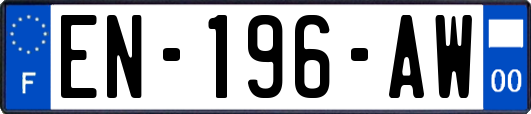 F
EN-196-AW
00